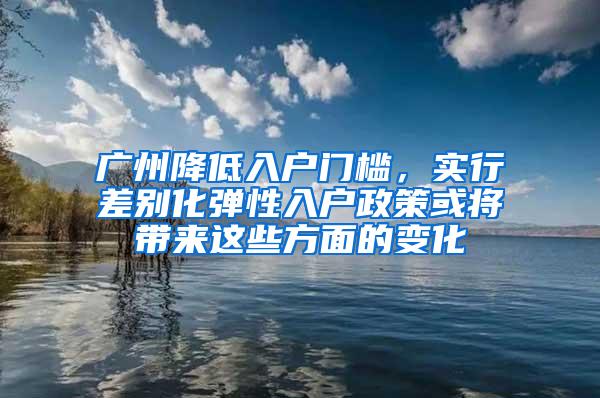 广州降低入户门槛，实行差别化弹性入户政策或将带来这些方面的变化